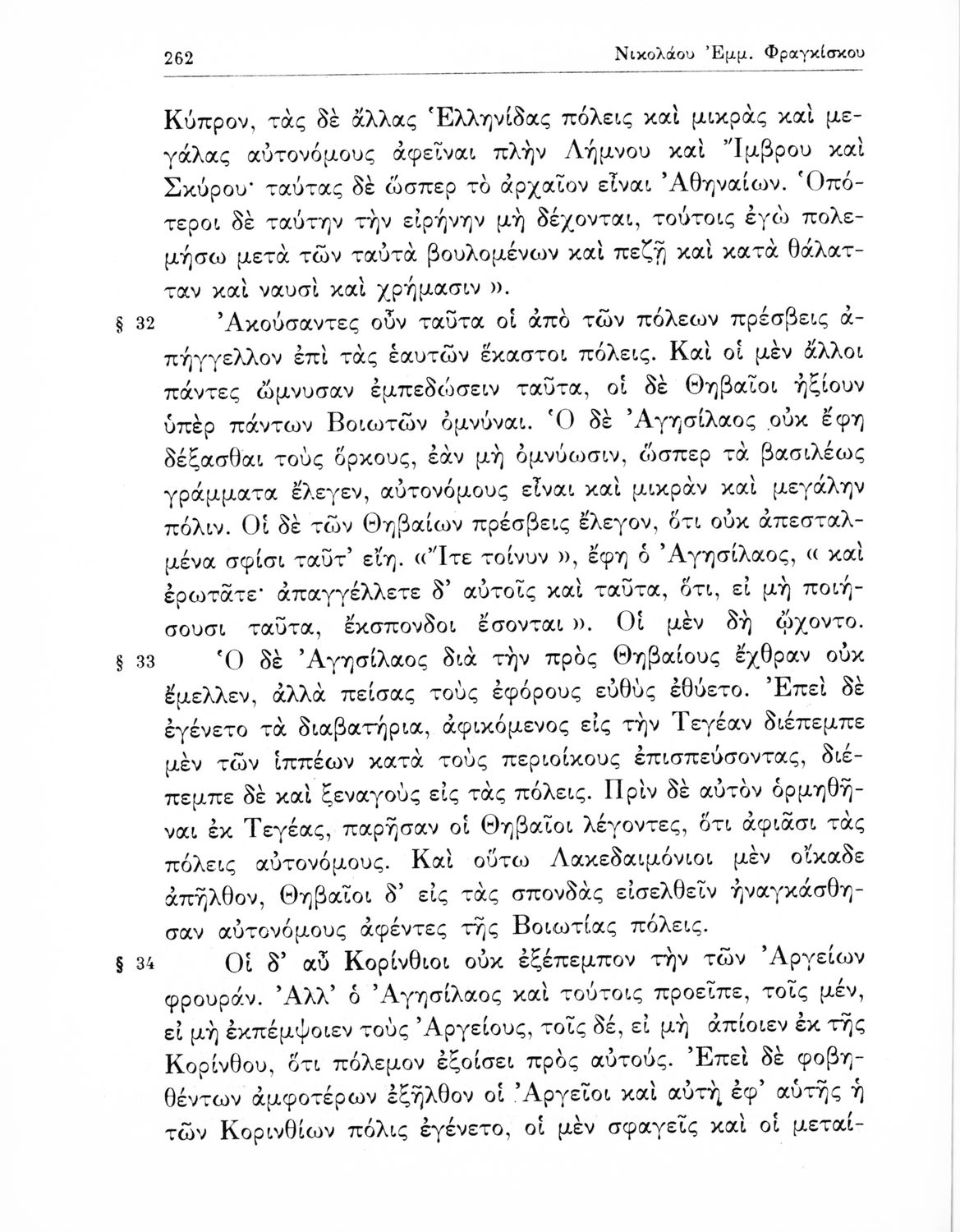 262 Νικολάου Ἐμμ. Φραγκίσκου

Κύπρον, τὰς δὲ ἄλλας Ἑλληνίδας πόλεις καὶ μικρὰς καὶ μεγάλας αὐτονόμους ἀφεῖναι πλὴν Λήμνου καὶ Ἴμβρου καὶ Σκύρου· ταύτας δὲ ὥσπερ τὸ ἀρχαῖον εἶναι Ἀθηναίων. Ὁπότεροι δὲ ταύτην τὴν εἰρήνην μὴ δέχονται, τούτοις ἐγὼ πολεμήσω μετὰ τῶν ταὐτὰ βουλομένων καὶ πεζῇ καὶ κατὰ θάλατταν καὶ ναυσὶ καὶ χρήμασιν ».

§ 32 Ἀκούσαντες οὖν ταῦτα οἱ ἀπὸ τῶν πόλεων πρέσβεις ἀπήγγελλον ἐπὶ τὰς ἑαυτῶν ἕκαστοι πόλεις. Καὶ οἱ μὲν ἄλλοι πάντες ὤμνυσαν ἐμπεδώσειν ταῦτα, οἱ δὲ Θηβαῖοι ἠξίουν ὑπὲρ πάντων Βοιωτῶν ὀμνύναι. Ὁ δὲ Ἀγησίλαος οὐκ ἔφη δέξασθαι τοὺς ὅρκους, ἐὰν μὴ ὀμνύωσιν, ὥσπερ τὰ βασιλέως γράμματα ἔλεγεν, αὐτονόμους εἶναι καὶ μικρὰν καὶ μεγάλην πόλιν. Οἱ δὲ τῶν Θηβαίων πρέσβεις ἔλεγον, ὅτι οὐκ ἀπεσταλμένα σφίσι ταῦτ' εἴη. «Ἴτε τοίνυν », ἔφη ὁ Ἀγησίλαος, « καὶ ἐρωτᾶτε· ἀπαγγέλλετε δ' αὐτοῖς καὶ ταῦτα, ὅτι, εἰ μὴ ποιήσουσι ταῦτα, ἔκσπονδοι ἔσονται ». Οἱ μὲν δὴ ᾤχοντο.

§ 33 Ὁ δὲ Ἀγησίλαος διὰ τὴν πρὸς Θηβαίους ἔχθραν οὐκ ἔμελλεν, ἀλλὰ πείσας τοὺς ἐφόρους εὐθὺς ἐθύετο. Ἐπεὶ δὲ ἐγένετο τὰ διαβατήρια, ἀφικόμενος εἰς τὴν Τεγέαν διέπεμπε μὲν τῶν ἱππέων κατὰ τοὺς περιοίκους ἐπισπεύσοντας, διέπεμπε δὲ καὶ ξεναγοὺς εἰς τὰς πόλεις. Πρὶν δὲ αὐτὸν ὁρμηθῆναι ἐκ Τεγέας, παρῆσαν οἱ Θηβαῖοι λέγοντες, ὅτι ἀφιᾶσι τὰς πόλεις αὐτονόμους. Καὶ οὕτω Λακεδαιμόνιοι μὲν οἴκαδε ἀπῆλθον, Θηβαῖοι δ' εἰς τὰς σπονδὰς εἰσελθεῖν ἠναγκάσθησαν αὐτονόμους ἀφέντες τῆς Βοιωτίας πόλεις.

§ 34 Οἱ δ' αὖ Κορίνθιοι οὐκ ἐξέπεμπον τὴν τῶν Ἀργείων φρουράν. Ἀλλ' ὁ Ἀγησίλαος καὶ τούτοις προεῖπε, τοῖς μέν, εἰ μὴ ἐκπέμψοιεν τοὺς Ἀργείους, τοῖς δέ, εἰ μὴ ἀπίοιεν ἐκ τῆς Κορίνθου, ὅτι πόλεμον ἐξοίσει πρὸς αὐτούς. Ἐπεὶ δὲ φοβηθέντων ἀμφοτέρων ἐξῆλθον οἱ Ἀργεῖοι καὶ αὐτὴ ἐφ' αὑτῆς ἡ τῶν Κορινθίων πόλις ἐγένετο, οἱ μὲν σφαγεῖς καὶ οἱ μεταί-